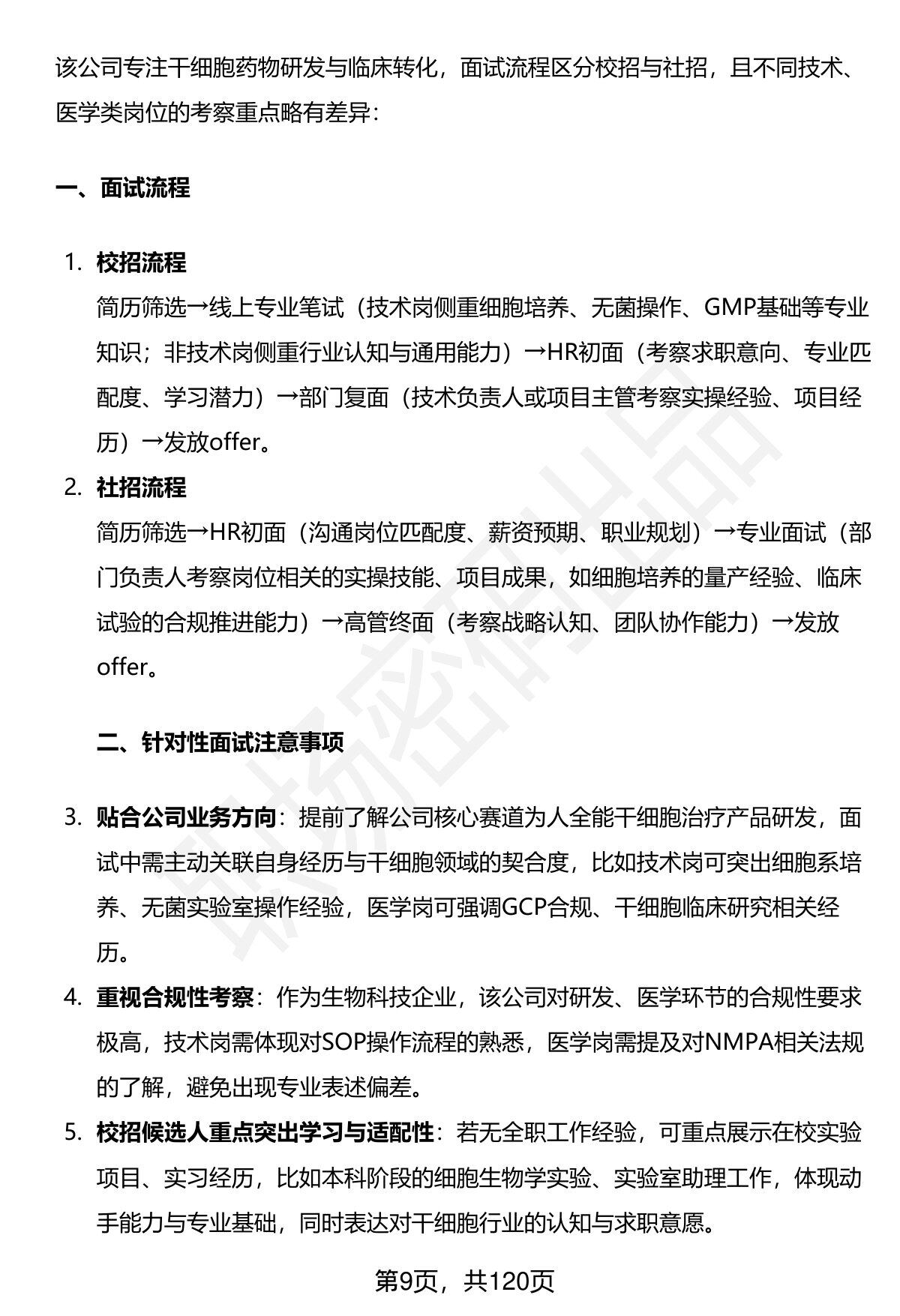 该公司专注干细胞药物研发与临床转化，面试流程区分校招与社招，且不同技术、医学类岗位的考察重点略有差异：

一、面试流程

1. 校招流程
简历筛选→线上专业笔试（技术岗侧重细胞培养、无菌操作、GMP基础等专业知识；非技术岗侧重行业认知与通用能力）→HR初面（考察求职意向、专业匹配度、学习潜力）→部门复面（技术负责人或项目主管考察实操经验、项目经历）→发放offer。

2. 社招流程
简历筛选→HR初面（沟通岗位匹配度、薪资预期、职业规划）→专业面试（部门负责人考察岗位相关的实操技能、项目成果，如细胞培养的量产经验、临床试验的合规推进能力）→高管终面（考察战略认知、团队协作能力）→发放offer。

二、针对性面试注意事项

3. 贴合公司业务方向：提前了解公司核心赛道为人全能干细胞治疗产品研发，面试中需主动关联自身经历与干细胞领域的契合度，比如技术岗可突出细胞系培养、无菌实验室操作经验，医学岗可强调GCP合规、干细胞临床研究相关经历。

4. 重视合规性考察：作为生物科技企业，该公司对研发、医学环节的合规性要求极高，技术岗需体现对SOP操作流程的熟悉，医学岗需提及对NMPA相关法规的了解，避免出现专业表述偏差。

5. 校招候选人重点突出学习与适配性：若无全职工作经验，可重点展示在校实验项目、实习经历，比如本科阶段的细胞生物学实验、实验室助理工作，体现动手能力与专业基础，同时表达对干细胞行业的认知与求职意愿。

第9页，共120页

职场密码出品